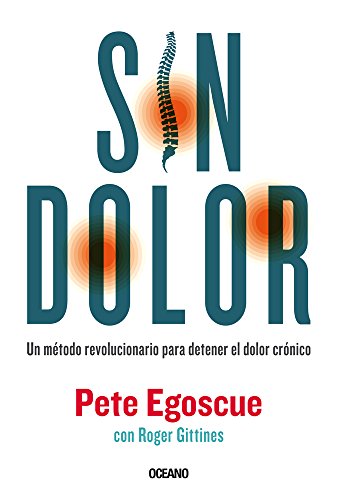 SIN
DOLOR

Un método revolucionario para detener el dolor crónico

Pete Egoscue
con Roger Gittines

OCEANO